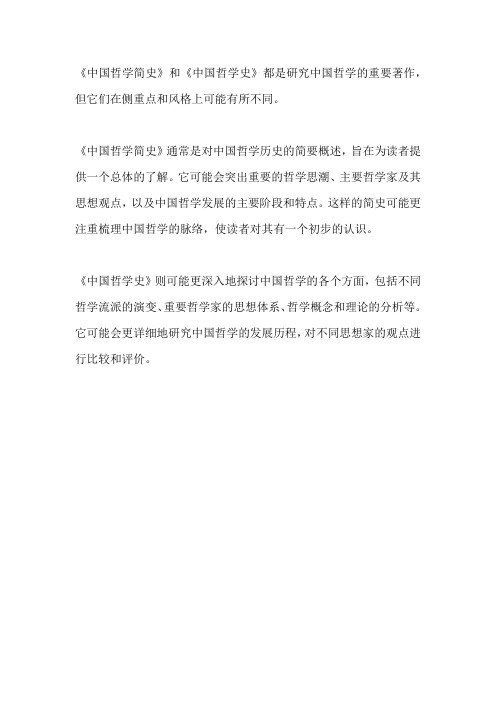 《中国哲学简史》和《中国哲学史》都是研究中国哲学的重要著作，但它们在侧重点和风格上可能有所不同。

《中国哲学简史》通常是对中国哲学历史的简要概述，旨在为读者提供一个总体的了解。它可能会突出重要的哲学思潮、主要哲学家及其思想观点，以及中国哲学发展的主要阶段和特点。这样的简史可能更注重梳理中国哲学的脉络，使读者对其有一个初步的认识。

《中国哲学史》则可能更深入地探讨中国哲学的各个方面，包括不同哲学流派的演变、重要哲学家的思想体系、哲学概念和理论的分析等。它可能会更详细地研究中国哲学的发展历程，对不同思想家的观点进行比较和评价。